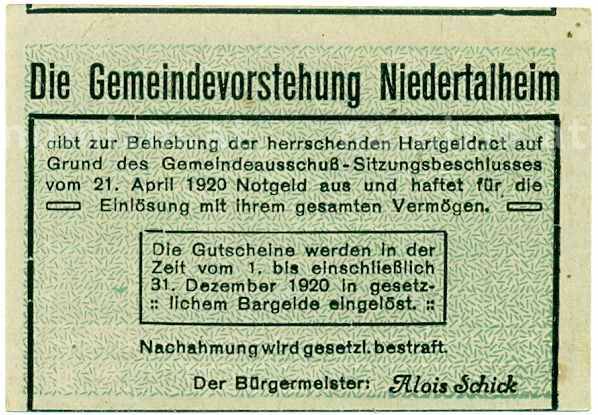 Die Gemeindevorstehung Niedertalheim

gibt zur Behebung der herrschenden Hartgeldnot auf Grund des Gemeindeausschuß-Sitzungsbeschlusses vom 21. April 1920 Notgeld aus und haftet für die Einlösung mit ihrem gesamten Vermögen.

Die Gutscheine werden in der Zeit vom 1. bis einschließlich 31. Dezember 1920 in gesetzlichem Bargelde eingelöst.

Nachahmung wird gesetzl. bestraft.

Der Bürgermeister: Alois Schick